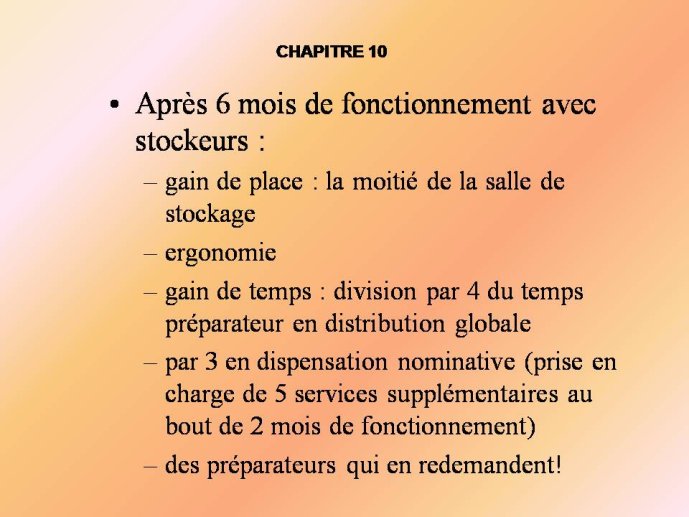 CHAPITRE 10

• Après 6 mois de fonctionnement avec stockeurs :
– gain de place : la moitié de la salle de stockage
– ergonomie
– gain de temps : division par 4 du temps préparateur en distribution globale
– par 3 en dispensation nominative (prise en charge de 5 services supplémentaires au bout de 2 mois de fonctionnement)
– des préparateurs qui en redemandent!